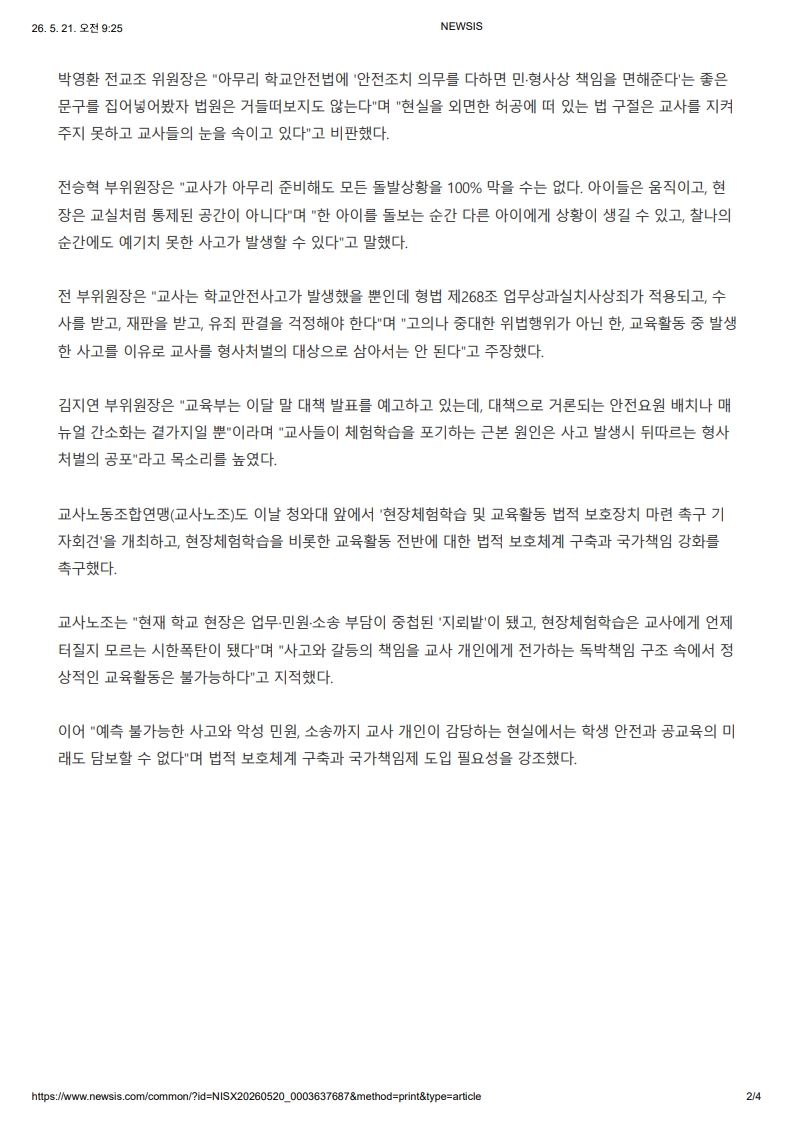 26. 5. 21. 오전 9:25 NEWSIS

박영환 전교조 위원장은 "아무리 학교안전법에 '안전조치 의무를 다하면 민·형사상 책임을 면해준다'는 좋은 문구를 집어넣어봤자 법원은 거들떠보지도 않는다"며 "현실을 외면한 허공에 떠 있는 법 구절은 교사를 지켜주지 못하고 교사들의 눈을 속이고 있다"고 비판했다.

전승혁 부위원장은 "교사가 아무리 준비해도 모든 돌발상황을 100% 막을 수는 없다. 아이들은 움직이고, 현장은 교실처럼 통제된 공간이 아니다"며 "한 아이를 돌보는 순간 다른 아이에게 상황이 생길 수 있고, 찰나의 순간에도 예기치 못한 사고가 발생할 수 있다"고 말했다.

전 부위원장은 "교사는 학교안전사고가 발생했을 뿐인데 형법 제268조 업무상과실치사상죄가 적용되고, 수사를 받고, 재판을 받고, 유죄 판결을 걱정해야 한다"며 "고의나 중대한 위법행위가 아닌 한, 교육활동 중 발생한 사고를 이유로 교사를 형사처벌의 대상으로 삼아서는 안 된다"고 주장했다.

김지연 부위원장은 "교육부는 이달 말 대책 발표를 예고하고 있는데, 대책으로 거론되는 안전요원 배치나 매뉴얼 간소화는 곁가지일 뿐"이라며 "교사들이 체험학습을 포기하는 근본 원인은 사고 발생시 뒤따르는 형사처벌의 공포"라고 목소리를 높였다.

교사노동조합연맹(교사노조)도 이날 청와대 앞에서 '현장체험학습 및 교육활동 법적 보호장치 마련 촉구 기자회견'을 개최하고, 현장체험학습을 비롯한 교육활동 전반에 대한 법적 보호체계 구축과 국가책임 강화를 촉구했다.

교사노조는 "현재 학교 현장은 업무·민원·소송 부담이 중첩된 '지뢰밭'이 됐고, 현장체험학습은 교사에게 언제 터질지 모르는 시한폭탄이 됐다"며 "사고와 갈등의 책임을 교사 개인에게 전가하는 독박책임 구조 속에서 정상적인 교육활동은 불가능하다"고 지적했다.

이어 "예측 불가능한 사고와 악성 민원, 소송까지 교사 개인이 감당하는 현실에서는 학생 안전과 공교육의 미래도 담보할 수 없다"며 법적 보호체계 구축과 국가책임제 도입 필요성을 강조했다.

https://www.newsis.com/common/?id=NISX20260520_0003637687&method=print&type=article 2/4